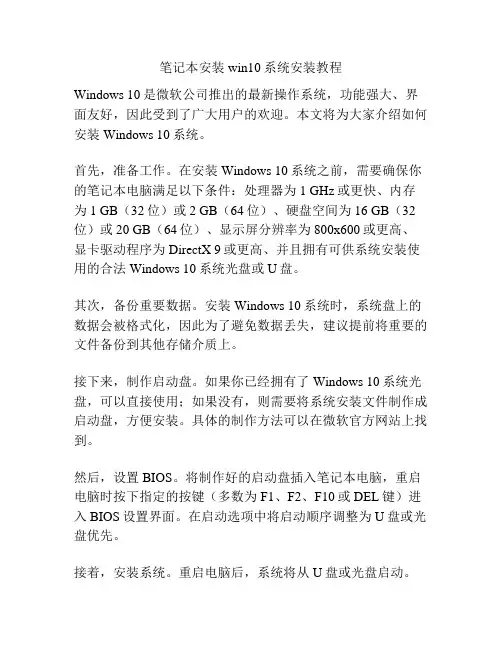 笔记本安装 win10 系统安装教程

Windows 10 是微软公司推出的最新操作系统，功能强大、界面友好，因此受到了广大用户的欢迎。本文将为大家介绍如何安装 Windows 10 系统。

首先，准备工作。在安装 Windows 10 系统之前，需要确保你的笔记本电脑满足以下条件：处理器为 1 GHz 或更快、内存为 1 GB（32 位）或 2 GB（64 位）、硬盘空间为 16 GB（32 位）或 20 GB（64 位）、显示屏分辨率为 800x600 或更高、显卡驱动程序为 DirectX 9 或更高、并且拥有可供系统安装使用的合法 Windows 10 系统光盘或 U 盘。

其次，备份重要数据。安装 Windows 10 系统时，系统盘上的数据会被格式化，因此为了避免数据丢失，建议提前将重要的文件备份到其他存储介质上。

接下来，制作启动盘。如果你已经拥有了 Windows 10 系统光盘，可以直接使用；如果没有，则需要将系统安装文件制作成启动盘，方便安装。具体的制作方法可以在微软官方网站上找到。

然后，设置 BIOS。将制作好的启动盘插入笔记本电脑，重启电脑时按下指定的按键（多数为 F1、F2、F10 或 DEL 键）进入 BIOS 设置界面。在启动选项中将启动顺序调整为 U 盘或光盘优先。

接着，安装系统。重启电脑后，系统将从 U 盘或光盘启动。